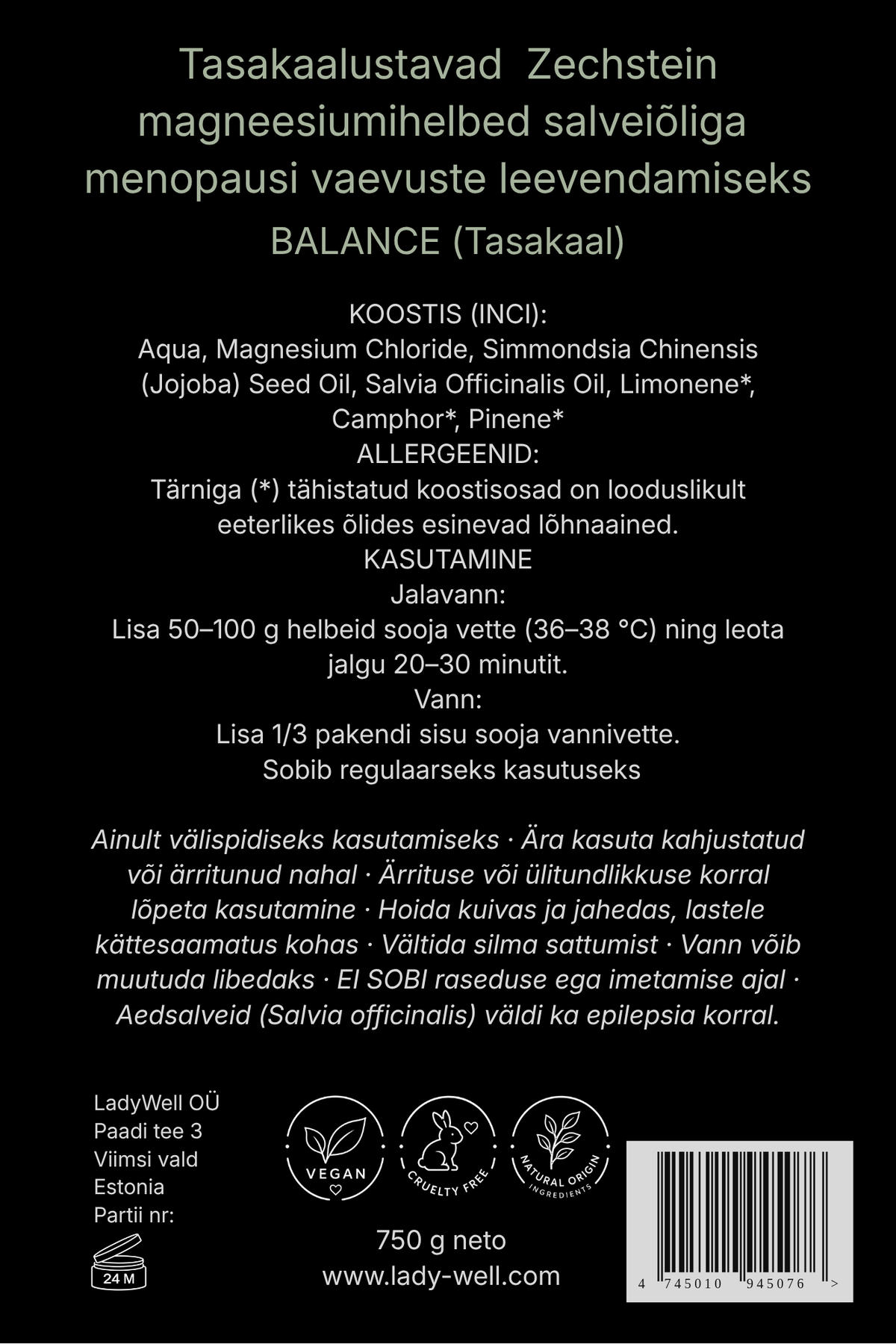 Tasakaalustavad Zechstein magneesiumihelbed salveiõliga menopausi vaevuste leevendamiseks

BALANCE (Tasakaal)

KOOSTIS (INCI):
Aqua, Magnesium Chloride, Simmondsia Chinensis (Jojoba) Seed Oil, Salvia Officinalis Oil, Limonene*, Camphor*, Pinene*
ALLERGEENID:
Tärniga (*) tähistatud koostisosad on looduslikult eeterlikes õlides esinevad lõhnaained.
KASUTAMINE
Jalavann:
Lisa 50–100 g helbeid sooja vette (36–38 °C) ning leota jalgu 20–30 minutit.
Vann:
Lisa 1/3 pakendi sisu sooja vannivette.
Sobib regulaarseks kasutuseks

Ainult välispidiseks kasutamiseks · Ära kasuta kahjustatud või ärritunud nahal · Ärrituse või ülitundlikkuse korral lõpeta kasutamine · Hoida kuivas ja jahedas, lastele kättesaamatus kohas · Vältida silma sattumist · Vann võib muutuda libedaks · EI SOBI raseduse ega imetamise ajal · Aedsalveid (Salvia officinalis) väldi ka epilepsia korral.

LadyWell OÜ
Paadi tee 3
Viimsi vald
Estonia
Partii nr:

24 M

VEGAN

CRUELTY FREE

NATURAL ORIGIN INGREDIENTS

750 g neto
www.lady-well.com

4 745010 945076 >